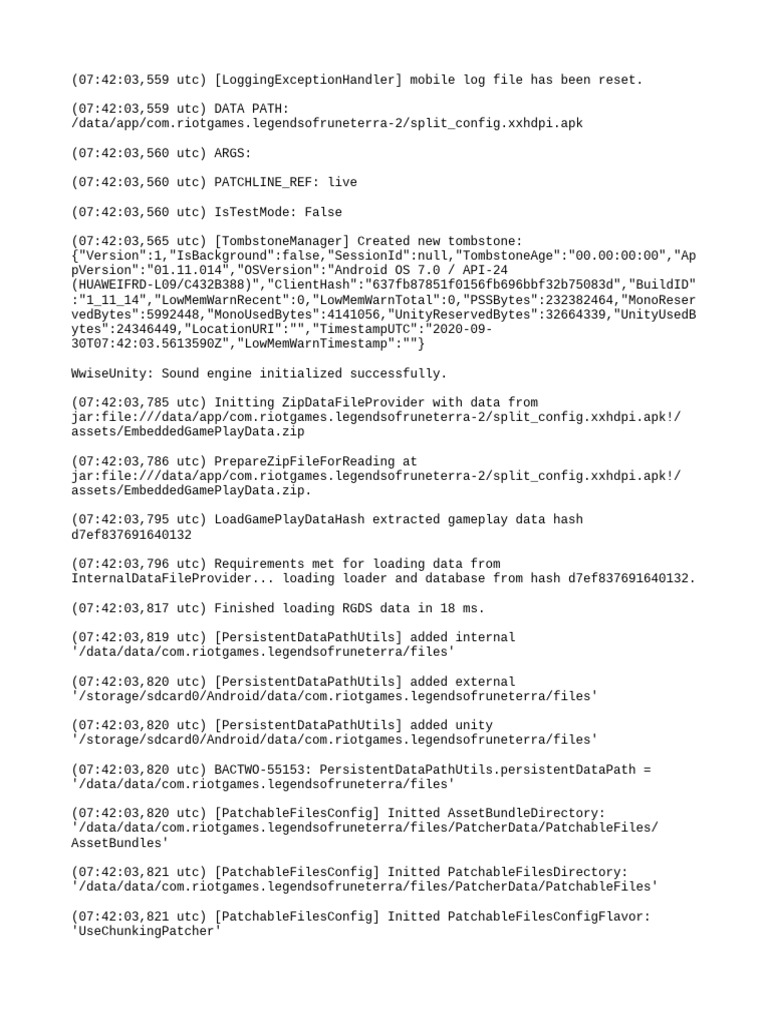 (07:42:03,559 utc) [LoggingExceptionHandler] mobile log file has been reset.

(07:42:03,559 utc) DATA PATH: /data/app/com.riotgames.legendsofruneterra-2/split_config.xxhdpi.apk

(07:42:03,560 utc) ARGS:

(07:42:03,560 utc) PATCHLINE_REF: live

(07:42:03,560 utc) IsTestMode: False

(07:42:03,565 utc) [TombstoneManager] Created new tombstone: {"Version":1,"IsBackground":false,"SessionId":null,"TombstoneAge":"00.00:00:00","AppVersion":"01.11.014","OSVersion":"Android OS 7.0 / API-24 (HUAWEIFRD-L09/C432B388)","ClientHash":"637fb87851f0156fb696bbf32b75083d","BuildID":"1_11_14","LowMemWarnRecent":0,"LowMemWarnTotal":0,"PSSBytes":232382464,"MonoReservedBytes":5992448,"MonoUsedBytes":4141056,"UnityReservedBytes":32664339,"UnityUsedBytes":24346449,"LocationURI":"","TimestampUTC":"2020-09-30T07:42:03.5613590Z","LowMemWarnTimestamp":""}

WwiseUnity: Sound engine initialized successfully.

(07:42:03,785 utc) Initting ZipDataFileProvider with data from jar:file:///data/app/com.riotgames.legendsofruneterra-2/split_config.xxhdpi.apk!/assets/EmbeddedGamePlayData.zip

(07:42:03,786 utc) PrepareZipFileForReading at jar:file:///data/app/com.riotgames.legendsofruneterra-2/split_config.xxhdpi.apk!/assets/EmbeddedGamePlayData.zip.

(07:42:03,795 utc) LoadGamePlayDataHash extracted gameplay data hash d7ef837691640132

(07:42:03,796 utc) Requirements met for loading data from InternalDataFileProvider... loading loader and database from hash d7ef837691640132.

(07:42:03,817 utc) Finished loading RGDS data in 18 ms.

(07:42:03,819 utc) [PersistentDataPathUtils] added internal '/data/data/com.riotgames.legendsofruneterra/files'

(07:42:03,820 utc) [PersistentDataPathUtils] added external '/storage/sdcard0/Android/data/com.riotgames.legendsofruneterra/files'

(07:42:03,820 utc) [PersistentDataPathUtils] added unity '/storage/sdcard0/Android/data/com.riotgames.legendsofruneterra/files'

(07:42:03,820 utc) BACTWO-55153: PersistentDataPathUtils.persistentDataPath = '/data/data/com.riotgames.legendsofruneterra/files'

(07:42:03,820 utc) [PatchableFilesConfig] Initted AssetBundleDirectory: '/data/data/com.riotgames.legendsofruneterra/files/PatcherData/PatchableFiles/AssetBundles'

(07:42:03,821 utc) [PatchableFilesConfig] Initted PatchableFilesDirectory: '/data/data/com.riotgames.legendsofruneterra/files/PatcherData/PatchableFiles'

(07:42:03,821 utc) [PatchableFilesConfig] Initted PatchableFilesConfigFlavor: 'UseChunkingPatcher'